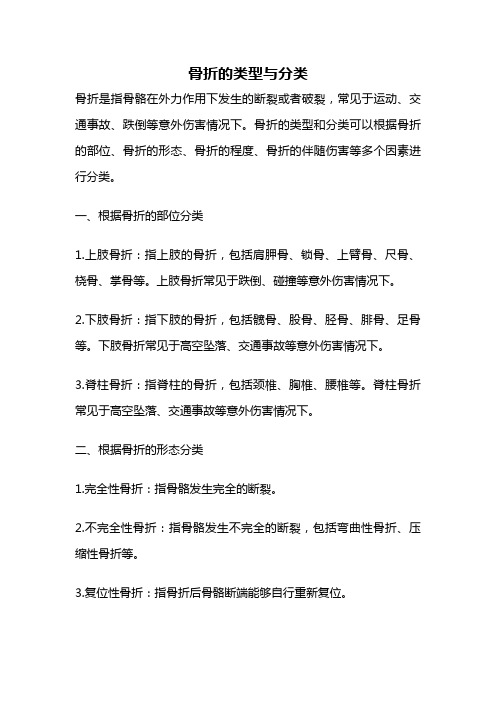 骨折的类型与分类

骨折是指骨骼在外力作用下发生的断裂或者破裂，常见于运动、交通事故、跌倒等意外伤害情况下。骨折的类型和分类可以根据骨折的部位、骨折的形态、骨折的程度、骨折的伴随伤害等多个因素进行分类。

一、根据骨折的部位分类

1.上肢骨折：指上肢的骨折，包括肩胛骨、锁骨、上臂骨、尺骨、桡骨、掌骨等。上肢骨折常见于跌倒、碰撞等意外伤害情况下。

2.下肢骨折：指下肢的骨折，包括髋骨、股骨、胫骨、腓骨、足骨等。下肢骨折常见于高空坠落、交通事故等意外伤害情况下。

3.脊柱骨折：指脊柱的骨折，包括颈椎、胸椎、腰椎等。脊柱骨折常见于高空坠落、交通事故等意外伤害情况下。

二、根据骨折的形态分类

1.完全性骨折：指骨骼发生完全的断裂。

2.不完全性骨折：指骨骼发生不完全的断裂，包括弯曲性骨折、压缩性骨折等。

3.复位性骨折：指骨折后骨骼断端能够自行重新复位。